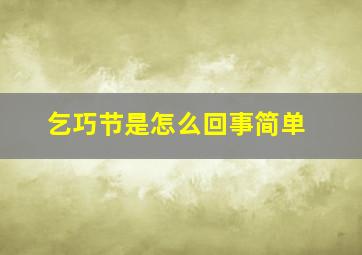 乞巧节是怎么回事简单